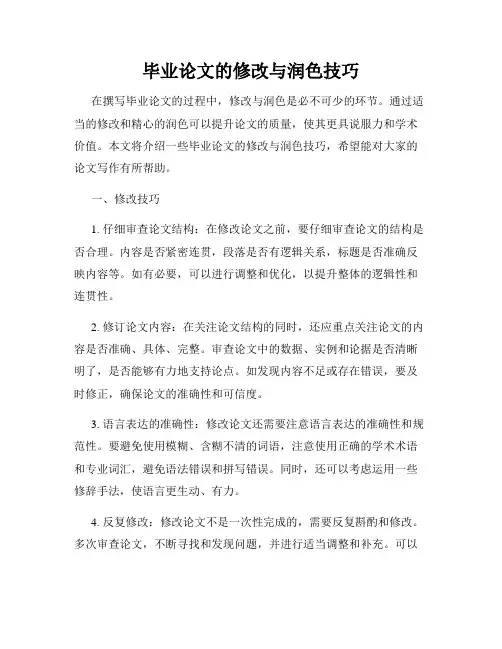 毕业论文的修改与润色技巧

在撰写毕业论文的过程中，修改与润色是必不可少的环节。通过适当的修改和精心的润色可以提升论文的质量，使其更具说服力和学术价值。本文将介绍一些毕业论文的修改与润色技巧，希望能对大家的论文写作有所帮助。

一、修改技巧

1. 仔细审查论文结构：在修改论文之前，要仔细审查论文的结构是否合理。内容是否紧密连贯，段落是否有逻辑关系，标题是否准确反映内容等。如有必要，可以进行调整和优化，以提升整体的逻辑性和连贯性。

2. 修订论文内容：在关注论文结构的同时，还应重点关注论文的内容是否准确、具体、完整。审查论文中的数据、实例和论据是否清晰明了，是否能够有力地支持论点。如发现内容不足或存在错误，要及时修正，确保论文的准确性和可信度。

3. 语言表达的准确性：修改论文还需要注意语言表达的准确性和规范性。要避免使用模糊、含糊不清的词语，注意使用正确的学术术语和专业词汇，避免语法错误和拼写错误。同时，还可以考虑运用一些修辞手法，使语言更生动、有力。

4. 反复修改：修改论文不是一次性完成的，需要反复斟酌和修改。多次审查论文，不断寻找和发现问题，并进行适当调整和补充。可以